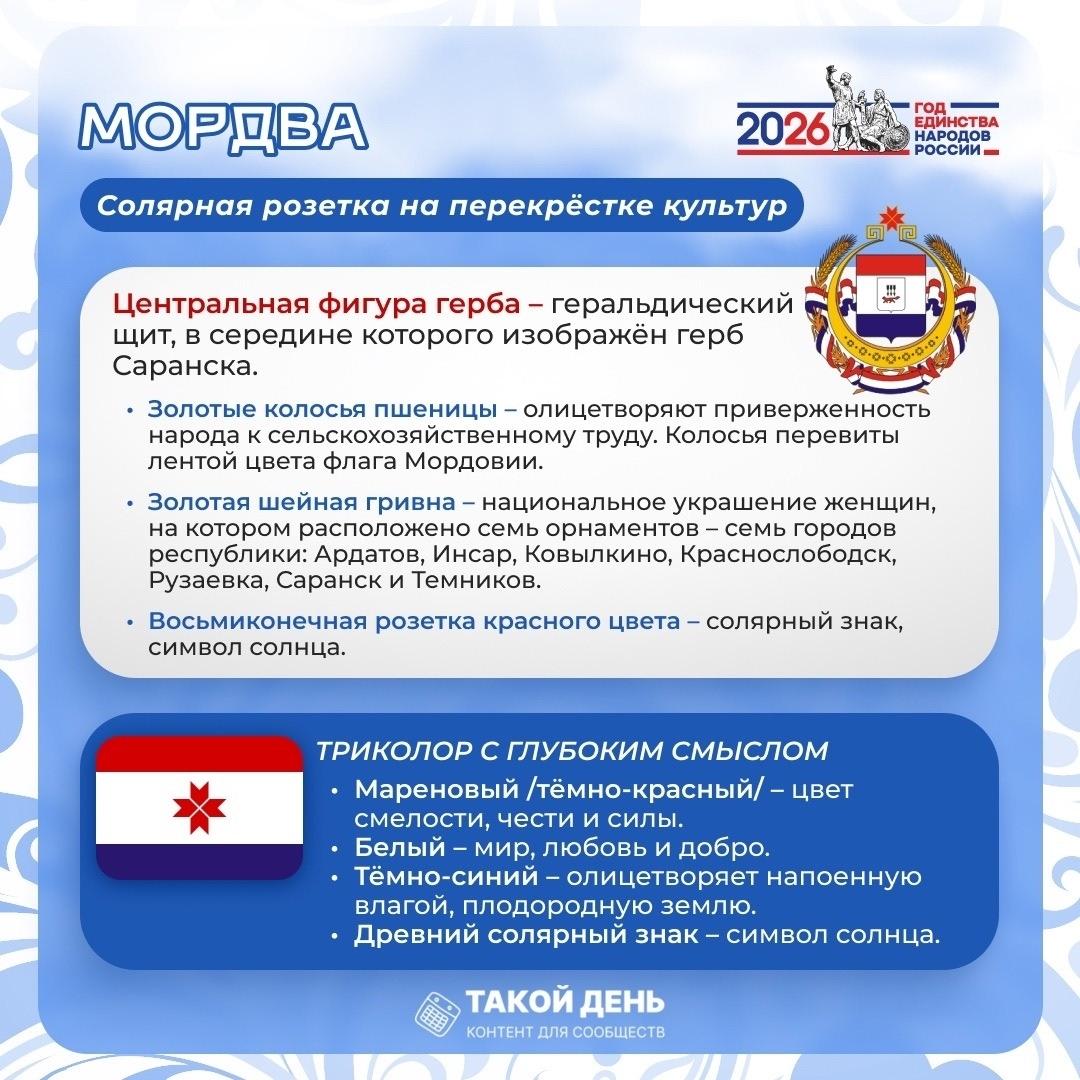 МОРДВА

2026 ГОД ЕДИНСТВА НАРОДОВ РОССИИ

Солярная розетка на перекрёстке культур

Центральная фигура герба – геральдический щит, в середине которого изображён герб Саранска.

• Золотые колосья пшеницы – олицетворяют приверженность народа к сельскохозяйственному труду. Колосья перевиты лентой цвета флага Мордовии.

• Золотая шейная гривна – национальное украшение женщин, на котором расположено семь орнаментов – семь городов республики: Ардатов, Инсар, Ковылкино, Краснослободск, Рузаевка, Саранск и Темников.

• Восьмиконечная розетка красного цвета – солярный знак, символ солнца.

ТРИКОЛОР С ГЛУБОКИМ СМЫСЛОМ

• Мареновый /тёмно-красный/ – цвет смелости, чести и силы.
• Белый – мир, любовь и добро.
• Тёмно-синий – олицетворяет напоенную влагой, плодородную землю.
• Древний солярный знак – символ солнца.

ТАКОЙ ДЕНЬ
КОНТЕНТ ДЛЯ СООБЩЕСТВ